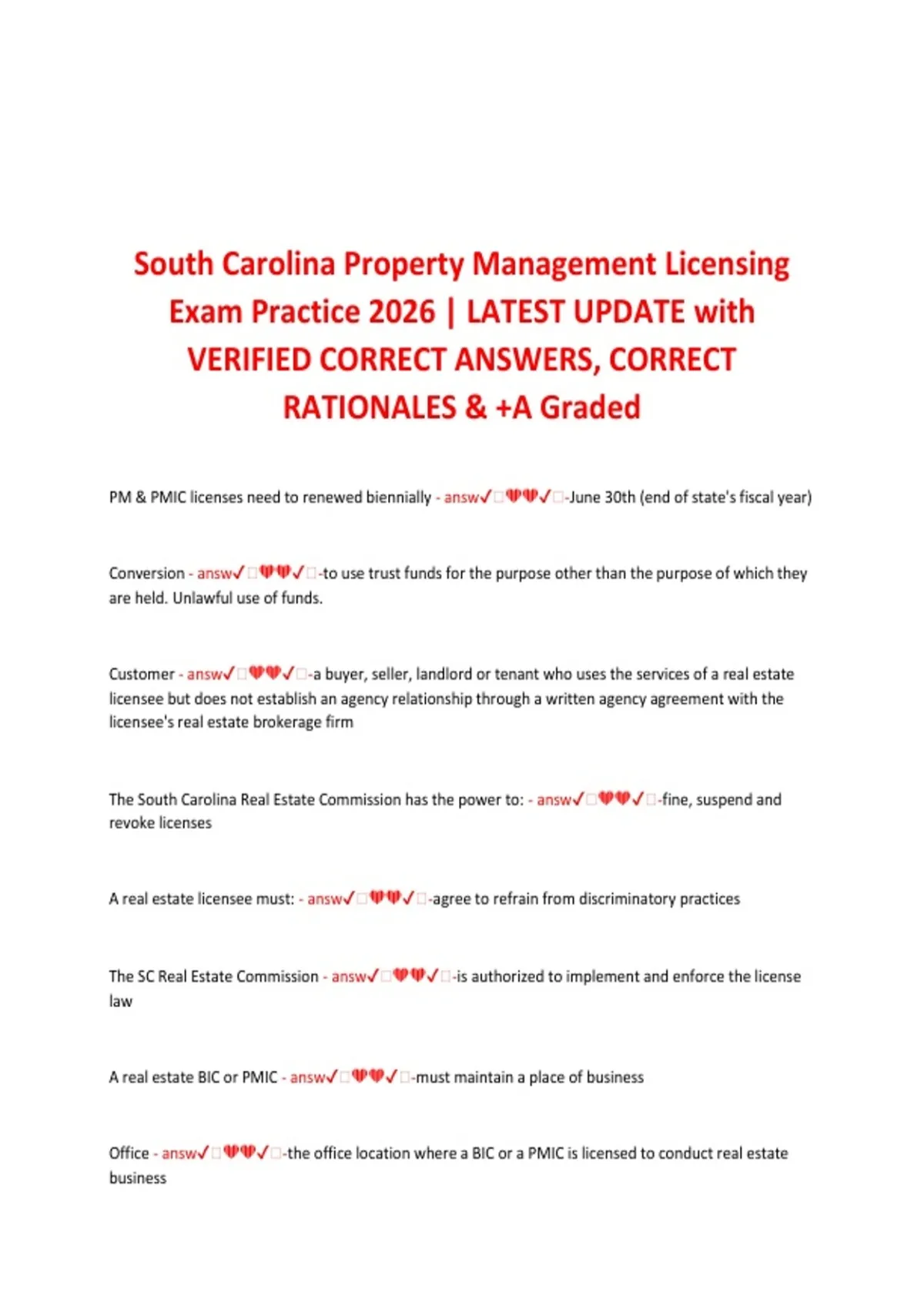 South Carolina Property Management Licensing Exam Practice 2026 | LATEST UPDATE with VERIFIED CORRECT ANSWERS, CORRECT RATIONALES & +A Graded

PM & PMIC licenses need to renewed biennially - answ✓□💔💔✓□-June 30th (end of state's fiscal year)

Conversion - answ✓□💔💔✓□-to use trust funds for the purpose other than the purpose of which they are held. Unlawful use of funds.

Customer - answ✓□💔💔✓□-a buyer, seller, landlord or tenant who uses the services of a real estate licensee but does not establish an agency relationship through a written agency agreement with the licensee's real estate brokerage firm

The South Carolina Real Estate Commission has the power to: - answ✓□💔💔✓□-fine, suspend and revoke licenses

A real estate licensee must: - answ✓□💔💔✓□-agree to refrain from discriminatory practices

The SC Real Estate Commission - answ✓□💔💔✓□-is authorized to implement and enforce the license law

A real estate BIC or PMIC - answ✓□💔💔✓□-must maintain a place of business

Office - answ✓□💔💔✓□-the office location where a BIC or a PMIC is licensed to conduct real estate business